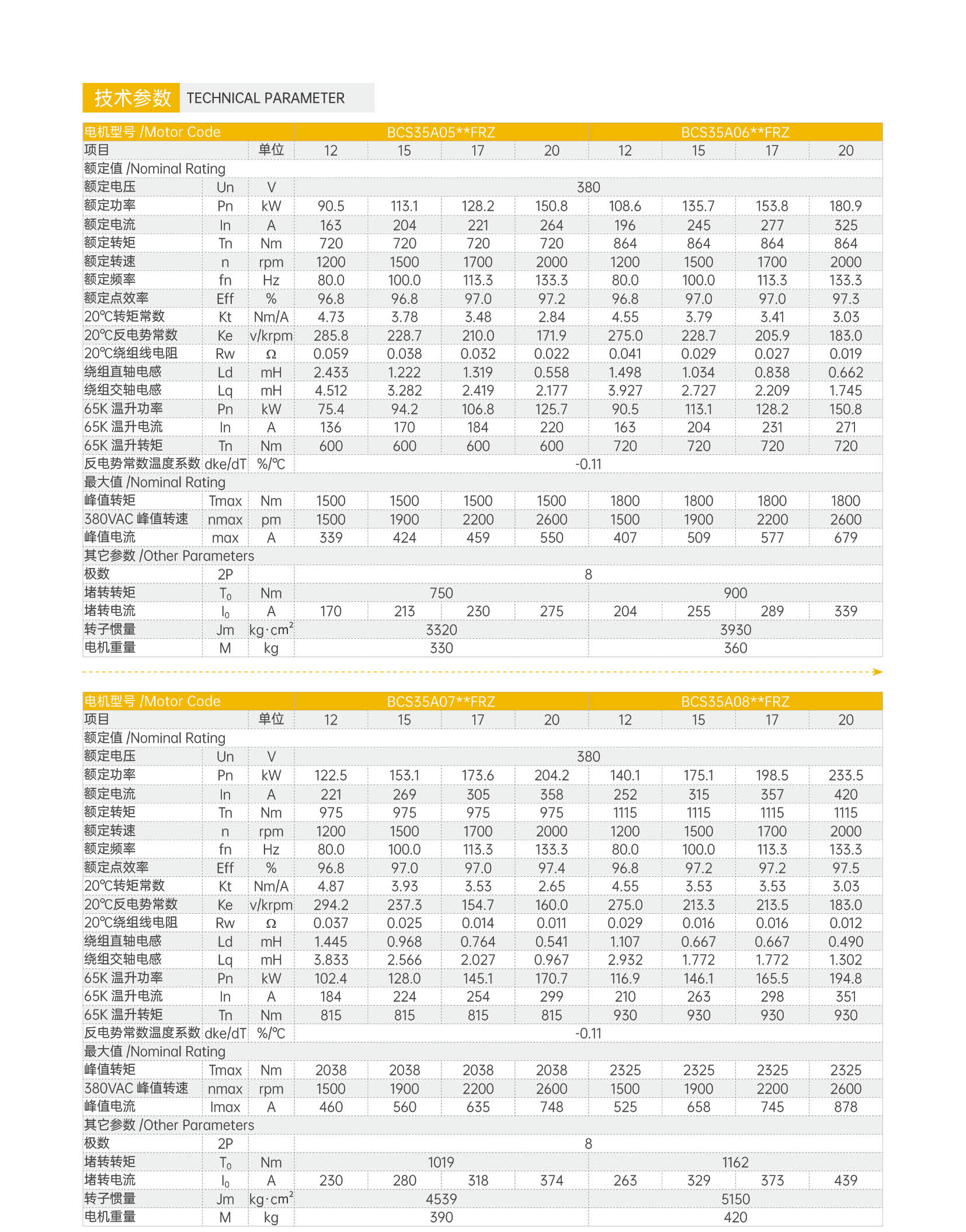 技术参数 TECHNICAL PARAMETER

| 电机型号 /Motor Code | | | BCS35A05**FRZ | | | | BCS35A06**FRZ | | | |
|---|---|---|---|---|---|---|---|---|---|---|
| 项目 | | 单位 | 12 | 15 | 17 | 20 | 12 | 15 | 17 | 20 |
| 额定值 /Nominal Rating | | | | | | | | | | |
| 额定电压 | Un | V | 380 | | | | | | | |
| 额定功率 | Pn | kW | 90.5 | 113.1 | 128.2 | 150.8 | 108.6 | 135.7 | 153.8 | 180.9 |
| 额定电流 | In | A | 163 | 204 | 221 | 264 | 196 | 245 | 277 | 325 |
| 额定转矩 | Tn | Nm | 720 | 720 | 720 | 720 | 864 | 864 | 864 | 864 |
| 额定转速 | n | rpm | 1200 | 1500 | 1700 | 2000 | 1200 | 1500 | 1700 | 2000 |
| 额定频率 | fn | Hz | 80.0 | 100.0 | 113.3 | 133.3 | 80.0 | 100.0 | 113.3 | 133.3 |
| 额定点效率 | Eff | % | 96.8 | 96.8 | 97.0 | 97.2 | 96.8 | 97.0 | 97.0 | 97.3 |
| 20℃转矩常数 | Kt | Nm/A | 4.73 | 3.78 | 3.48 | 2.84 | 4.55 | 3.79 | 3.41 | 3.03 |
| 20℃反电势常数 | Ke | v/krpm | 285.8 | 228.7 | 210.0 | 171.9 | 275.0 | 228.7 | 205.9 | 183.0 |
| 20℃绕组线电阻 | Rw | Ω | 0.059 | 0.038 | 0.032 | 0.022 | 0.041 | 0.029 | 0.027 | 0.019 |
| 绕组直轴电感 | Ld | mH | 2.433 | 1.222 | 1.319 | 0.558 | 1.498 | 1.034 | 0.838 | 0.662 |
| 绕组交轴电感 | Lq | mH | 4.512 | 3.282 | 2.419 | 2.177 | 3.927 | 2.727 | 2.209 | 1.745 |
| 65K 温升功率 | Pn | kW | 75.4 | 94.2 | 106.8 | 125.7 | 90.5 | 113.1 | 128.2 | 150.8 |
| 65K 温升电流 | In | A | 136 | 170 | 184 | 220 | 163 | 204 | 231 | 271 |
| 65K 温升转矩 | Tn | Nm | 600 | 600 | 600 | 600 | 720 | 720 | 720 | 720 |
| 反电势常数温度系数 | dke/dT | %/℃ | -0.11 | | | | | | | |
| 最大值 /Nominal Rating | | | | | | | | | | |
| 峰值转矩 | Tmax | Nm | 1500 | 1500 | 1500 | 1500 | 1800 | 1800 | 1800 | 1800 |
| 380VAC 峰值转速 | nmax | pm | 1500 | 1900 | 2200 | 2600 | 1500 | 1900 | 2200 | 2600 |
| 峰值电流 | max | A | 339 | 424 | 459 | 550 | 407 | 509 | 577 | 679 |
| 其它参数 /Other Parameters | | | | | | | | | | |
| 极数 | 2P | | 8 | | | | | | | |
| 堵转转矩 | $T_0$ | Nm | 750 | | | | 900 | | | |
| 堵转电流 | $I_0$ | A | 170 | 213 | 230 | 275 | 204 | 255 | 289 | 339 |
| 转子惯量 | Jm | $kg \cdot cm^2$ | 3320 | | | | 3930 | | | |
| 电机重量 | M | kg | 330 | | | | 360 | | | |

| 电机型号 /Motor Code | | | BCS35A07**FRZ | | | | BCS35A08**FRZ | | | |
|---|---|---|---|---|---|---|---|---|---|---|
| 项目 | | 单位 | 12 | 15 | 17 | 20 | 12 | 15 | 17 | 20 |
| 额定值 /Nominal Rating | | | | | | | | | | |
| 额定电压 | Un | V | 380 | | | | | | | |
| 额定功率 | Pn | kW | 122.5 | 153.1 | 173.6 | 204.2 | 140.1 | 175.1 | 198.5 | 233.5 |
| 额定电流 | In | A | 221 | 269 | 305 | 358 | 252 | 315 | 357 | 420 |
| 额定转矩 | Tn | Nm | 975 | 975 | 975 | 975 | 1115 | 1115 | 1115 | 1115 |
| 额定转速 | n | rpm | 1200 | 1500 | 1700 | 2000 | 1200 | 1500 | 1700 | 2000 |
| 额定频率 | fn | Hz | 80.0 | 100.0 | 113.3 | 133.3 | 80.0 | 100.0 | 113.3 | 133.3 |
| 额定点效率 | Eff | % | 96.8 | 97.0 | 97.0 | 97.4 | 96.8 | 97.2 | 97.2 | 97.5 |
| 20℃转矩常数 | Kt | Nm/A | 4.87 | 3.93 | 3.53 | 2.65 | 4.55 | 3.53 | 3.53 | 3.03 |
| 20℃反电势常数 | Ke | v/krpm | 294.2 | 237.3 | 154.7 | 160.0 | 275.0 | 213.3 | 213.5 | 183.0 |
| 20℃绕组线电阻 | Rw | Ω | 0.037 | 0.025 | 0.014 | 0.011 | 0.029 | 0.016 | 0.016 | 0.012 |
| 绕组直轴电感 | Ld | mH | 1.445 | 0.968 | 0.764 | 0.541 | 1.107 | 0.667 | 0.667 | 0.490 |
| 绕组交轴电感 | Lq | mH | 3.833 | 2.566 | 2.027 | 0.967 | 2.932 | 1.772 | 1.772 | 1.302 |
| 65K 温升功率 | Pn | kW | 102.4 | 128.0 | 145.1 | 170.7 | 116.9 | 146.1 | 165.5 | 194.8 |
| 65K 温升电流 | In | A | 184 | 224 | 254 | 299 | 210 | 263 | 298 | 351 |
| 65K 温升转矩 | Tn | Nm | 815 | 815 | 815 | 815 | 930 | 930 | 930 | 930 |
| 反电势常数温度系数 | dke/dT | %/℃ | -0.11 | | | | | | | |
| 最大值 /Nominal Rating | | | | | | | | | | |
| 峰值转矩 | Tmax | Nm | 2038 | 2038 | 2038 | 2038 | 2325 | 2325 | 2325 | 2325 |
| 380VAC 峰值转速 | nmax | rpm | 1500 | 1900 | 2200 | 2600 | 1500 | 1900 | 2200 | 2600 |
| 峰值电流 | Imax | A | 460 | 560 | 635 | 748 | 525 | 658 | 745 | 878 |
| 其它参数 /Other Parameters | | | | | | | | | | |
| 极数 | 2P | | 8 | | | | | | | |
| 堵转转矩 | $T_0$ | Nm | 1019 | | | | 1162 | | | |
| 堵转电流 | $I_0$ | A | 230 | 280 | 318 | 374 | 263 | 329 | 373 | 439 |
| 转子惯量 | Jm | $kg \cdot cm^2$ | 4539 | | | | 5150 | | | |
| 电机重量 | M | kg | 390 | | | | 420 | | | |